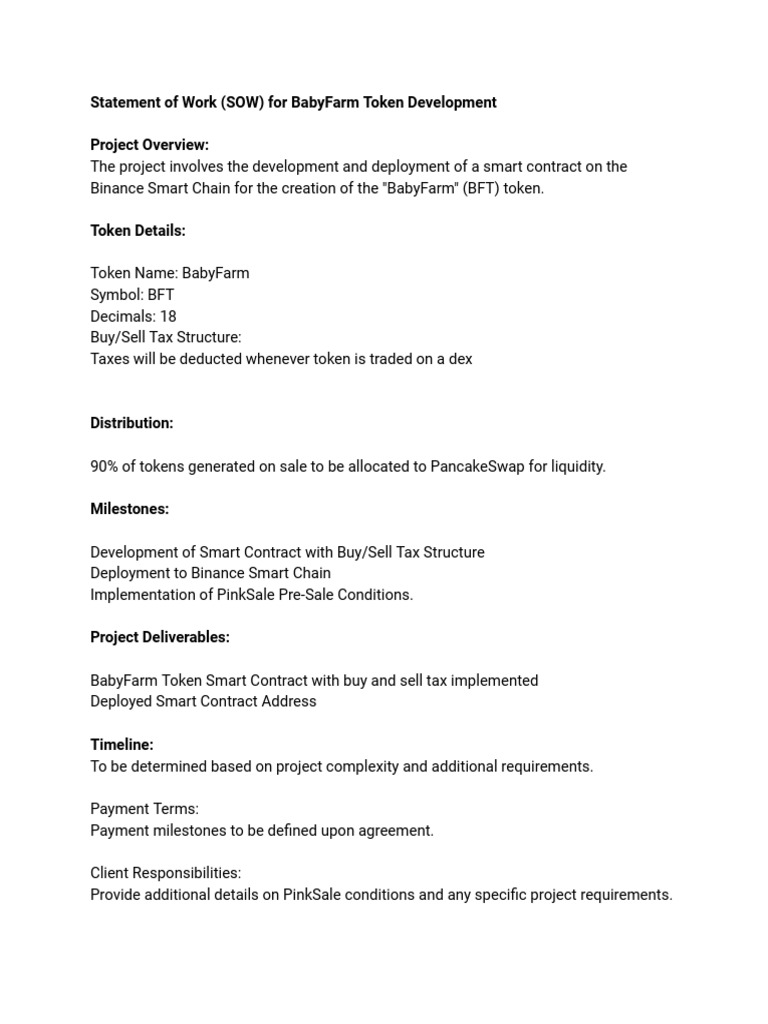 Statement of Work (SOW) for BabyFarm Token Development

Project Overview:
The project involves the development and deployment of a smart contract on the Binance Smart Chain for the creation of the "BabyFarm" (BFT) token.

Token Details:

Token Name: BabyFarm
Symbol: BFT
Decimals: 18
Buy/Sell Tax Structure:
Taxes will be deducted whenever token is traded on a dex

Distribution:

90% of tokens generated on sale to be allocated to PancakeSwap for liquidity.

Milestones:

Development of Smart Contract with Buy/Sell Tax Structure
Deployment to Binance Smart Chain
Implementation of PinkSale Pre-Sale Conditions.

Project Deliverables:

BabyFarm Token Smart Contract with buy and sell tax implemented
Deployed Smart Contract Address

Timeline:
To be determined based on project complexity and additional requirements.

Payment Terms:
Payment milestones to be defined upon agreement.

Client Responsibilities:
Provide additional details on PinkSale conditions and any specific project requirements.